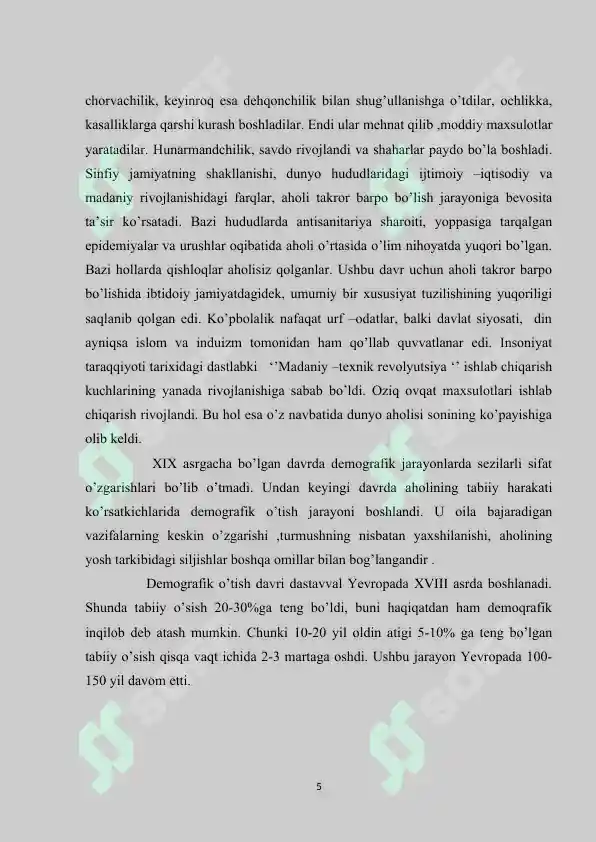 chorvachilik, keyinroq esa dehqonchilik bilan shug'ullanishga o'tdilar, ochlikka, kasalliklarga qarshi kurash boshladilar. Endi ular mehnat qilib ,moddiy maxsulotlar yaratadilar. Hunarmandchilik, savdo rivojlandi va shaharlar paydo bo'la boshladi. Sinfiy jamiyatning shakllanishi, dunyo hududlaridagi ijtimoiy –iqtisodiy va madaniy rivojlanishidagi farqlar, aholi takror barpo bo'lish jarayoniga bevosita ta'sir ko'rsatadi. Bazi hududlarda antisanitariya sharoiti, yoppasiga tarqalgan epidemiyalar va urushlar oqibatida aholi o'rtasida o'lim nihoyatda yuqori bo'lgan. Bazi hollarda qishloqlar aholisiz qolganlar. Ushbu davr uchun aholi takror barpo bo'lishida ibtidoiy jamiyatdagidek, umumiy bir xususiyat tuzilishining yuqoriligi saqlanib qolgan edi. Ko'pbolalik nafaqat urf –odatlar, balki davlat siyosati, din ayniqsa islom va induizm tomonidan ham qo'llab quvvatlanar edi. Insoniyat taraqqiyoti tarixidagi dastlabki ''Madaniy –texnik revolyutsiya '' ishlab chiqarish kuchlarining yanada rivojlanishiga sabab bo'ldi. Oziq ovqat maxsulotlari ishlab chiqarish rivojlandi. Bu hol esa o'z navbatida dunyo aholisi sonining ko'payishiga olib keldi.

XIX asrgacha bo'lgan davrda demografik jarayonlarda sezilarli sifat o'zgarishlari bo'lib o'tmadi. Undan keyingi davrda aholining tabiiy harakati ko'rsatkichlarida demografik o'tish jarayoni boshlandi. U oila bajaradigan vazifalarning keskin o'zgarishi ,turmushning nisbatan yaxshilanishi, aholining yosh tarkibidagi siljishlar boshqa omillar bilan bog'langandir .

Demografik o'tish davri dastavval Yevropada XVIII asrda boshlanadi. Shunda tabiiy o'sish 20-30%ga teng bo'ldi, buni haqiqatdan ham demoqrafik inqilob deb atash mumkin. Chunki 10-20 yil oldin atigi 5-10% ga teng bo'lgan tabiiy o'sish qisqa vaqt ichida 2-3 martaga oshdi. Ushbu jarayon Yevropada 100-150 yil davom etti.

5